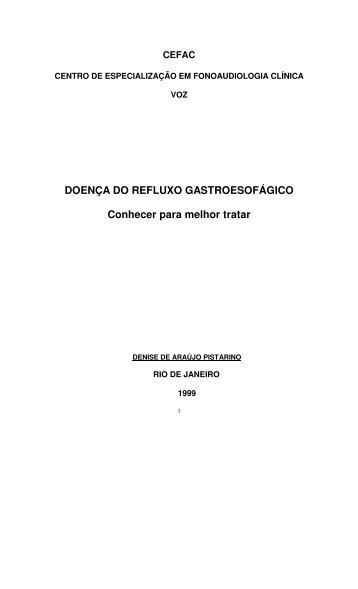 CEFAC

CENTRO DE ESPECIALIZAÇÃO EM FONOAUDIOLOGIA CLÍNICA

VOZ

DOENÇA DO REFLUXO GASTROESOFÁGICO

Conhecer para melhor tratar

DENISE DE ARAÚJO PISTARINO

RIO DE JANEIRO

1999

1